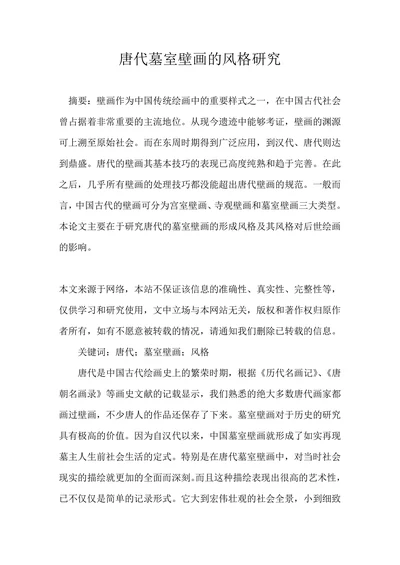 唐代墓室壁画的风格研究

摘要：壁画作为中国传统绘画中的重要样式之一，在中国古代社会曾占据着非常重要的主流地位。从现今遗迹中能够考证，壁画的渊源可上溯至原始社会。而在东周时期得到广泛应用，到汉代、唐代则达到鼎盛。唐代的壁画其基本技巧的表现已高度纯熟和趋于完善。在此之后，几乎所有壁画的处理技巧都没能超出唐代壁画的规范。一般而言，中国古代的壁画可分为宫室壁画、寺观壁画和墓室壁画三大类型。本论文主要在于研究唐代的墓室壁画的形成风格及其风格对后世绘画的影响。

本文来源于网络，本站不保证该信息的准确性、真实性、完整性等，仅供学习和研究使用，文中立场与本网站无关，版权和著作权归原作者所有，如有不愿意被转载的情况，请通知我们删除已转载的信息。

关键词：唐代；墓室壁画；风格

唐代是中国古代绘画史上的繁荣时期，根据《历代名画记》、《唐朝名画录》等画史文献的记载显示，我们熟悉的绝大多数唐代画家都画过壁画，不少唐人的作品还保存了下来。墓室壁画对于历史的研究具有极高的价值。因为自汉代以来，中国墓室壁画就形成了如实再现墓主人生前社会生活的定式。特别是在唐代墓室壁画中，对当时社会现实的描绘就更加的全面而深刻。而且这种描绘表现出很高的艺术性，已不仅仅是简单的记录形式。它大到宏伟壮观的社会全景，小到细致